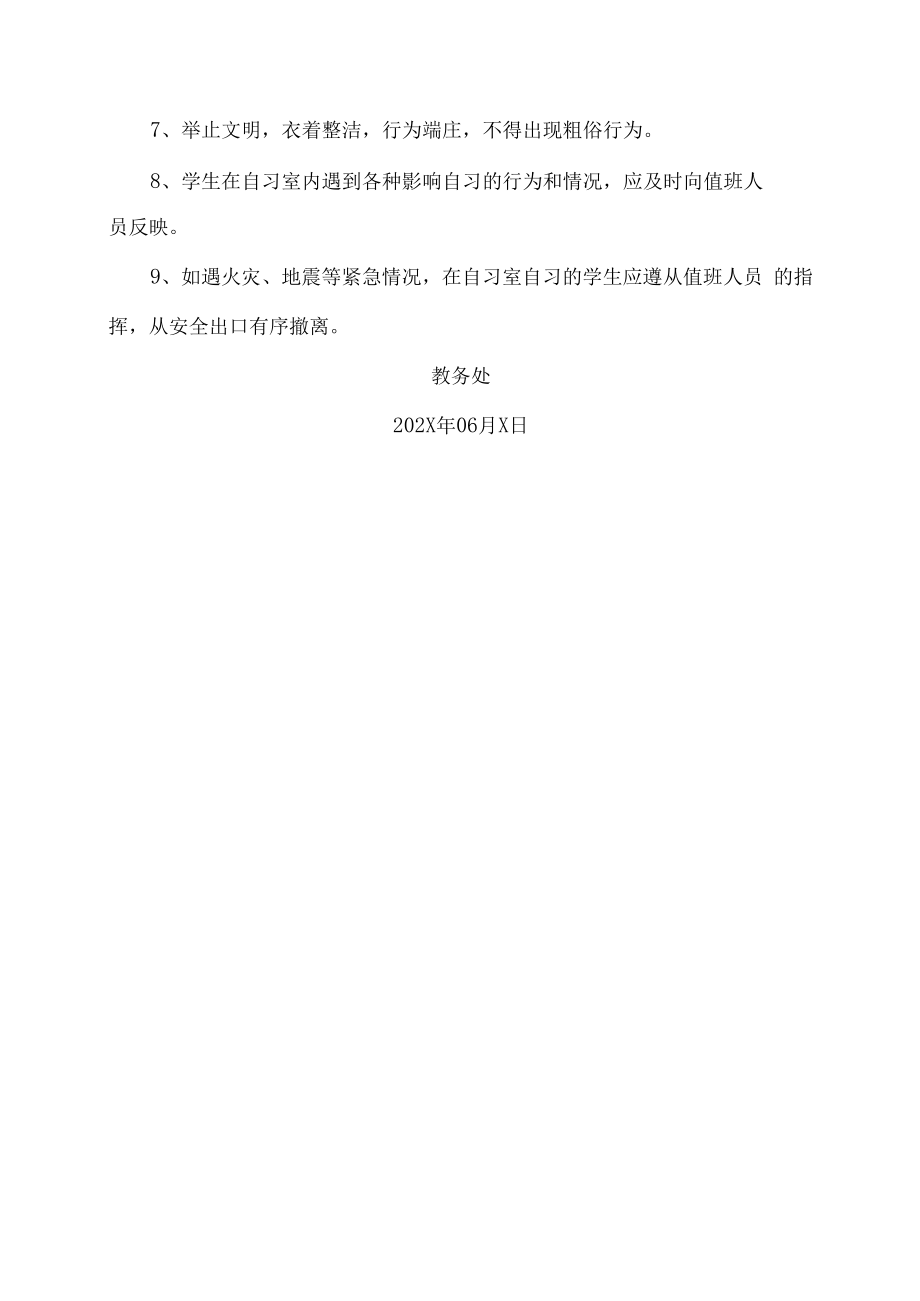 7、举止文明，衣着整洁，行为端庄，不得出现粗俗行为。

8、学生在自习室内遇到各种影响自习的行为和情况，应及时向值班人员反映。

9、如遇火灾、地震等紧急情况，在自习室自习的学生应遵从值班人员 的指挥，从安全出口有序撤离。

教务处

202X年06月X日